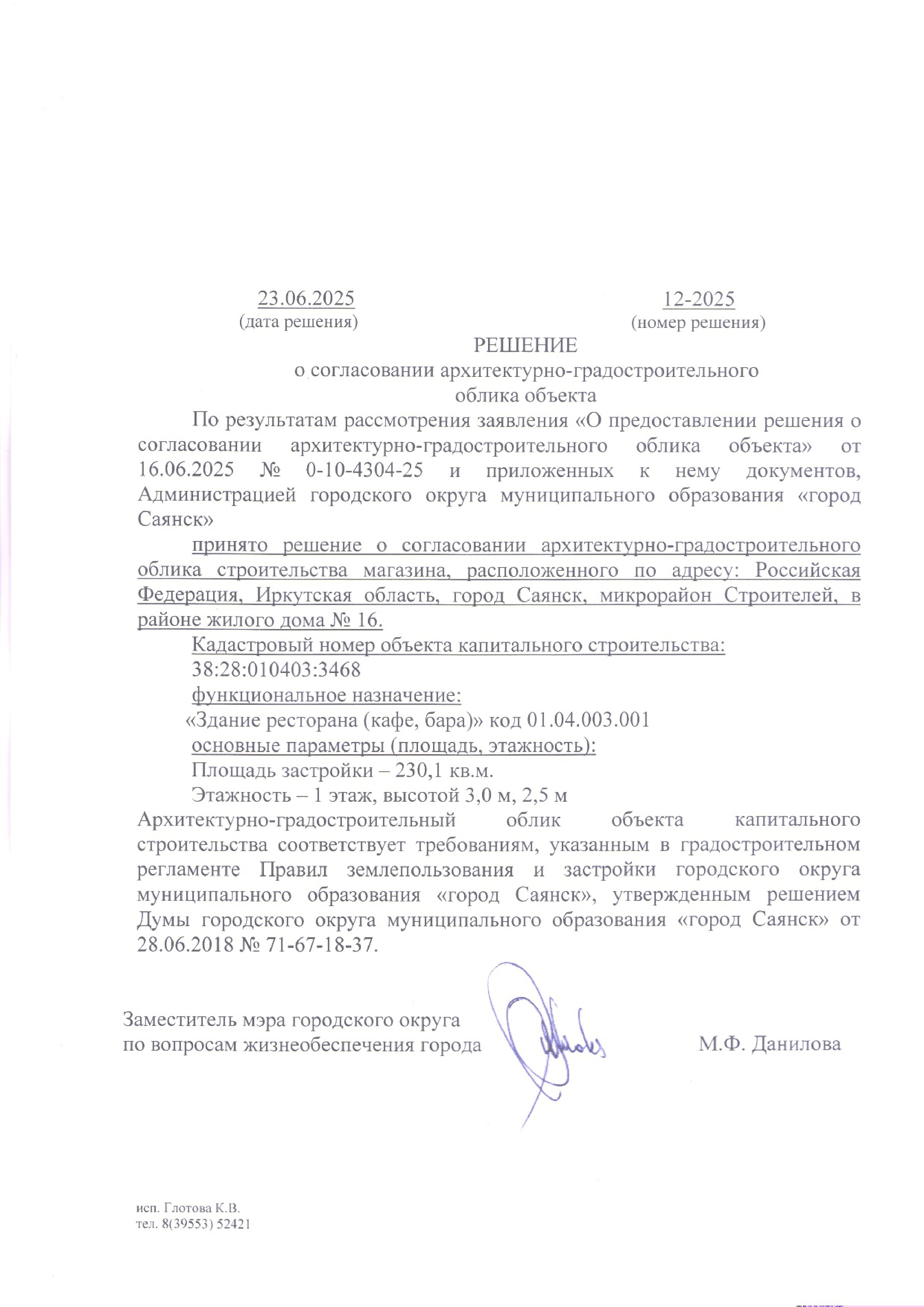 23.06.2025
(дата решения)

12-2025
(номер решения)

РЕШЕНИЕ
о согласовании архитектурно-градостроительного облика объекта

По результатам рассмотрения заявления «О предоставлении решения о согласовании архитектурно-градостроительного облика объекта» от 16.06.2025 № 0-10-4304-25 и приложенных к нему документов, Администрацией городского округа муниципального образования «город Саянск»

принято решение о согласовании архитектурно-градостроительного облика строительства магазина, расположенного по адресу: Российская Федерация, Иркутская область, город Саянск, микрорайон Строителей, в районе жилого дома № 16.

Кадастровый номер объекта капитального строительства:
38:28:010403:3468
функциональное назначение:
«Здание ресторана (кафе, бара)» код 01.04.003.001
основные параметры (площадь, этажность):
Площадь застройки – 230,1 кв.м.
Этажность – 1 этаж, высотой 3,0 м, 2,5 м
Архитектурно-градостроительный облик объекта капитального строительства соответствует требованиям, указанным в градостроительном регламенте Правил землепользования и застройки городского округа муниципального образования «город Саянск», утвержденным решением Думы городского округа муниципального образования «город Саянск» от 28.06.2018 № 71-67-18-37.

Заместитель мэра городского округа
по вопросам жизнеобеспечения города

М.Ф. Данилова

исп. Глотова К.В.
тел. 8(39553) 52421